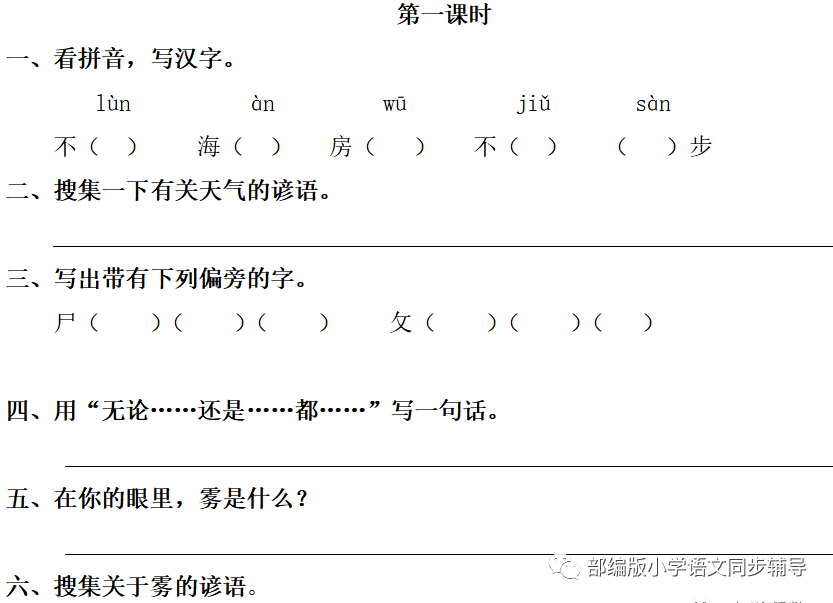 第一课时

一、看拼音，写汉字。

lùn àn wū jiǔ sàn

不（ ） 海（ ） 房（ ） 不（ ） （ ）步

二、搜集一下有关天气的谚语。

____

三、写出带有下列偏旁的字。

尸（ ）（ ）（ ） 攵（ ）（ ）（ ）

四、用“无论……还是……都……”写一句话。

____

五、在你的眼里，雾是什么？

____

六、搜集关于雾的谚语。

部编版小学语文同步辅导